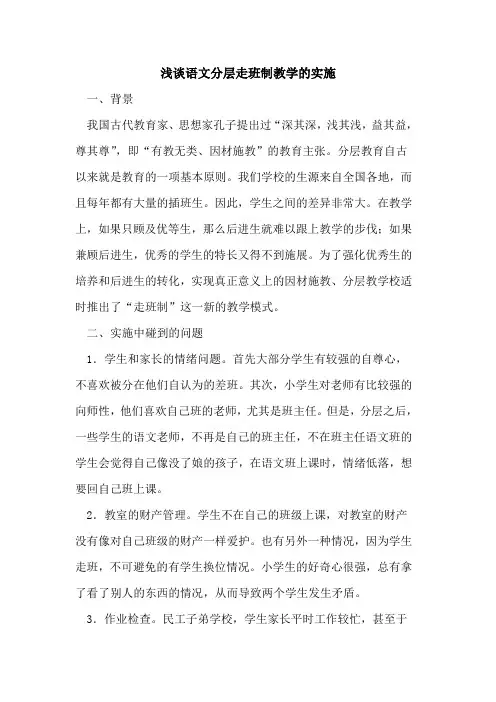 浅谈语文分层走班制教学的实施

一、背景

我国古代教育家、思想家孔子提出过“深其深，浅其浅，益其益，尊其尊”，即“有教无类、因材施教”的教育主张。分层教育自古以来就是教育的一项基本原则。我们学校的生源来自全国各地，而且每年都有大量的插班生。因此，学生之间的差异非常大。在教学上，如果只顾及优等生，那么后进生就难以跟上教学的步伐；如果兼顾后进生，优秀的学生的特长又得不到施展。为了强化优秀生的培养和后进生的转化，实现真正意义上的因材施教、分层教学校适时推出了“走班制”这一新的教学模式。

二、实施中碰到的问题

1．学生和家长的情绪问题。首先大部分学生有较强的自尊心，不喜欢被分在他们自认为的差班。其次，小学生对老师有比较强的向师性，他们喜欢自己班的老师，尤其是班主任。但是，分层之后，一些学生的语文老师，不再是自己的班主任，不在班主任语文班的学生会觉得自己像没了娘的孩子，在语文班上课时，情绪低落，想要回自己班上课。

2．教室的财产管理。学生不在自己的班级上课，对教室的财产没有像对自己班级的财产一样爱护。也有另外一种情况，因为学生走班，不可避免的有学生换位情况。小学生的好奇心很强，总有拿了看了别人的东西的情况，从而导致两个学生发生矛盾。

3．作业检查。民工子弟学校，学生家长平时工作较忙，甚至于